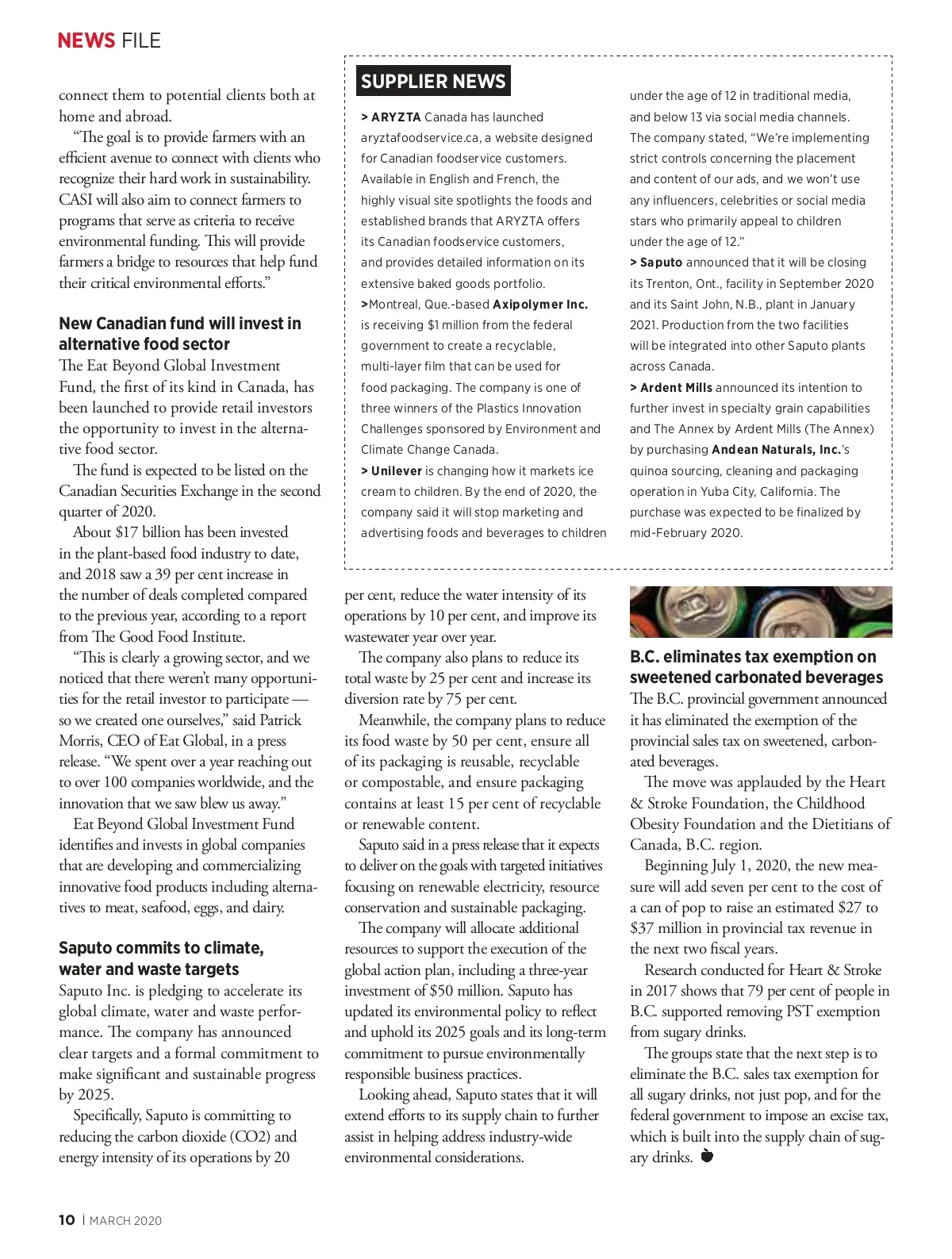 NEWS FILE

connect them to potential clients both at home and abroad.

"The goal is to provide farmers with an efficient avenue to connect with clients who recognize their hard work in sustainability. CASI will also aim to connect farmers to programs that serve as criteria to receive environmental funding. This will provide farmers a bridge to resources that help fund their critical environmental efforts."

New Canadian fund will invest in alternative food sector

The Eat Beyond Global Investment Fund, the first of its kind in Canada, has been launched to provide retail investors the opportunity to invest in the alternative food sector.

The fund is expected to be listed on the Canadian Securities Exchange in the second quarter of 2020.

About $17 billion has been invested in the plant-based food industry to date, and 2018 saw a 39 per cent increase in the number of deals completed compared to the previous year, according to a report from The Good Food Institute.

"This is clearly a growing sector, and we noticed that there weren't many opportunities for the retail investor to participate — so we created one ourselves," said Patrick Morris, CEO of Eat Global, in a press release. "We spent over a year reaching out to over 100 companies worldwide, and the innovation that we saw blew us away."

Eat Beyond Global Investment Fund identifies and invests in global companies that are developing and commercializing innovative food products including alternatives to meat, seafood, eggs, and dairy.

Saputo commits to climate, water and waste targets

Saputo Inc. is pledging to accelerate its global climate, water and waste performance. The company has announced clear targets and a formal commitment to make significant and sustainable progress by 2025.

Specifically, Saputo is committing to reducing the carbon dioxide (CO2) and energy intensity of its operations by 20 per cent, reduce the water intensity of its operations by 10 per cent, and improve its wastewater year over year.

The company also plans to reduce its total waste by 25 per cent and increase its diversion rate by 75 per cent.

Meanwhile, the company plans to reduce its food waste by 50 per cent, ensure all of its packaging is reusable, recyclable or compostable, and ensure packaging contains at least 15 per cent of recyclable or renewable content.

Saputo said in a press release that it expects to deliver on the goals with targeted initiatives focusing on renewable electricity, resource conservation and sustainable packaging.

The company will allocate additional resources to support the execution of the global action plan, including a three-year investment of $50 million. Saputo has updated its environmental policy to reflect and uphold its 2025 goals and its long-term commitment to pursue environmentally responsible business practices.

Looking ahead, Saputo states that it will extend efforts to its supply chain to further assist in helping address industry-wide environmental considerations.

SUPPLIER NEWS

> ARYZTA Canada has launched aryztafoodservice.ca, a website designed for Canadian foodservice customers. Available in English and French, the highly visual site spotlights the foods and established brands that ARYZTA offers its Canadian foodservice customers, and provides detailed information on its extensive baked goods portfolio.

>Montreal, Que.-based Axipolymer Inc. is receiving $1 million from the federal government to create a recyclable, multi-layer film that can be used for food packaging. The company is one of three winners of the Plastics Innovation Challenges sponsored by Environment and Climate Change Canada.

> Unilever is changing how it markets ice cream to children. By the end of 2020, the company said it will stop marketing and advertising foods and beverages to children under the age of 12 in traditional media, and below 13 via social media channels. The company stated, "We're implementing strict controls concerning the placement and content of our ads, and we won't use any influencers, celebrities or social media stars who primarily appeal to children under the age of 12."

> Saputo announced that it will be closing its Trenton, Ont., facility in September 2020 and its Saint John, N.B., plant in January 2021. Production from the two facilities will be integrated into other Saputo plants across Canada.

> Ardent Mills announced its intention to further invest in specialty grain capabilities and The Annex by Ardent Mills (The Annex) by purchasing Andean Naturals, Inc.'s quinoa sourcing, cleaning and packaging operation in Yuba City, California. The purchase was expected to be finalized by mid-February 2020.

B.C. eliminates tax exemption on sweetened carbonated beverages

The B.C. provincial government announced it has eliminated the exemption of the provincial sales tax on sweetened, carbonated beverages.

The move was applauded by the Heart & Stroke Foundation, the Childhood Obesity Foundation and the Dietitians of Canada, B.C. region.

Beginning July 1, 2020, the new measure will add seven per cent to the cost of a can of pop to raise an estimated $27 to $37 million in provincial tax revenue in the next two fiscal years.

Research conducted for Heart & Stroke in 2017 shows that 79 per cent of people in B.C. supported removing PST exemption from sugary drinks.

The groups state that the next step is to eliminate the B.C. sales tax exemption for all sugary drinks, not just pop, and for the federal government to impose an excise tax, which is built into the supply chain of sugary drinks.

10 | MARCH 2020